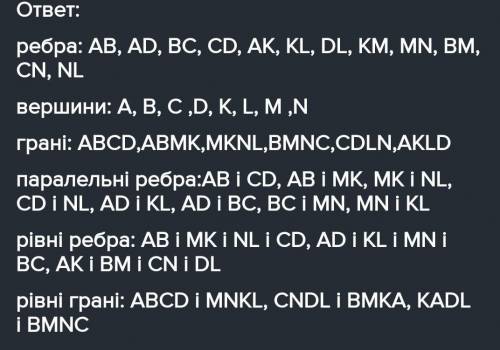 Ответ:

ребра: AB, AD, BC, CD, AK, KL, DL, KM, MN, BM, CN, NL

вершини: A, B, C ,D, K, L, M ,N

грані: ABCD,ABMK,MKNL,BMNC,CDLN,AKLD

паралельні ребра:AB і CD, AB і MK, MK і NL, CD і NL, AD і KL, AD і BC, BC і MN, MN і KL

рівні ребра: AB і MK і NL і CD, AD і KL і MN і BC, AK і BM і CN і DL

рівні грані: ABCD і MNKL, CNDL і BMKA, KADL і BMNC